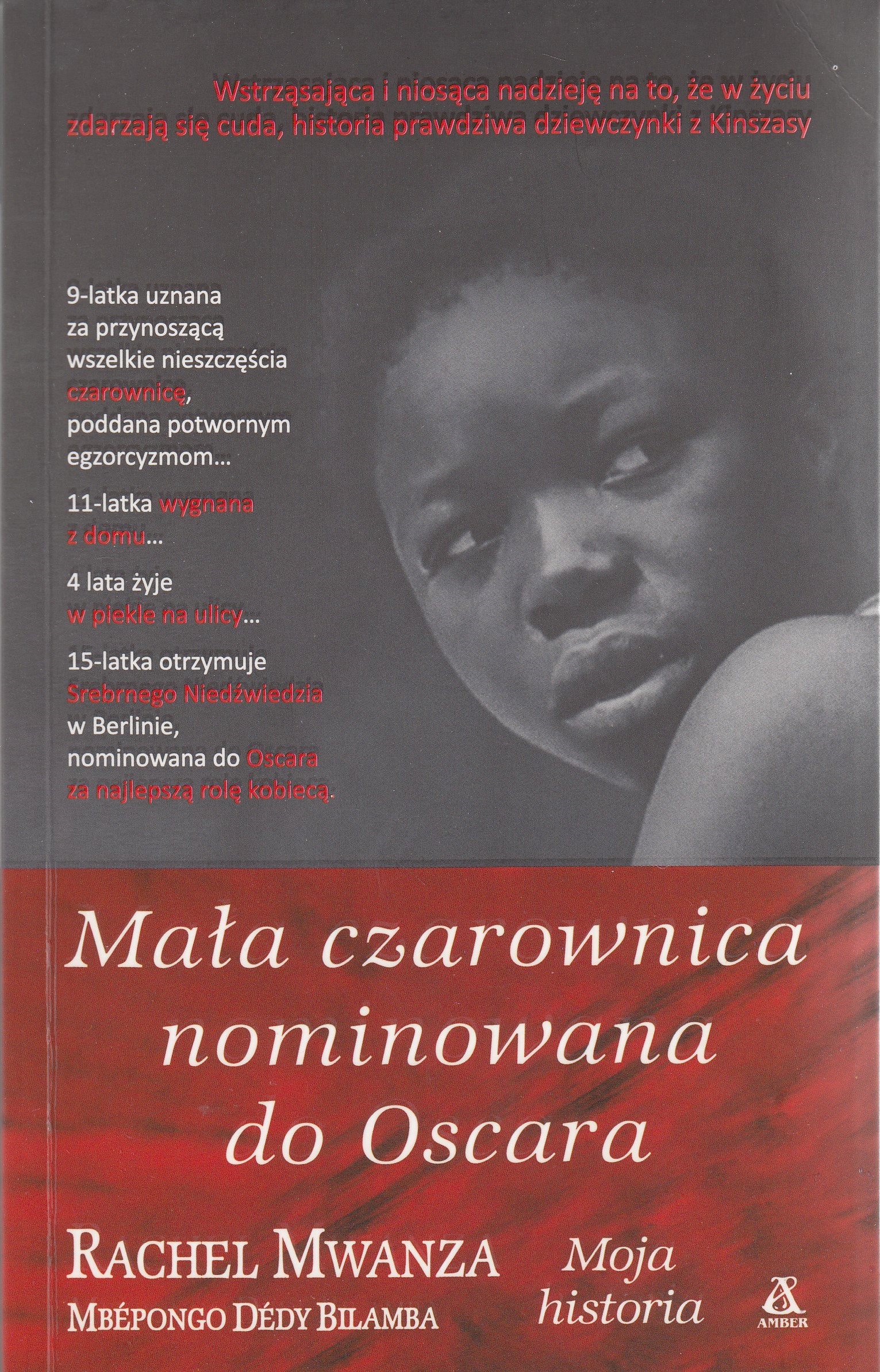 Wstrząsająca i niosąca nadzieję na to, że w życiu zdarzają się cuda, historia prawdziwa dziewczynki z Kinszasy

9-latka uznana za przynoszącą wszelkie nieszczęścia czarownicę, poddana potwornym egzorcyzmom...

11-latka wygnana z domu...

4 lata żyje w piekle na ulicy...

15-latka otrzymuje Srebrnego Niedźwiedzia w Berlinie, nominowana do Oscara za najlepszą rolę kobiecą.

Mała czarownica nominowana do Oscara

RACHEL MWANZA
MBÉPONGO DÉDY BILAMBA

Moja historia

AMBER